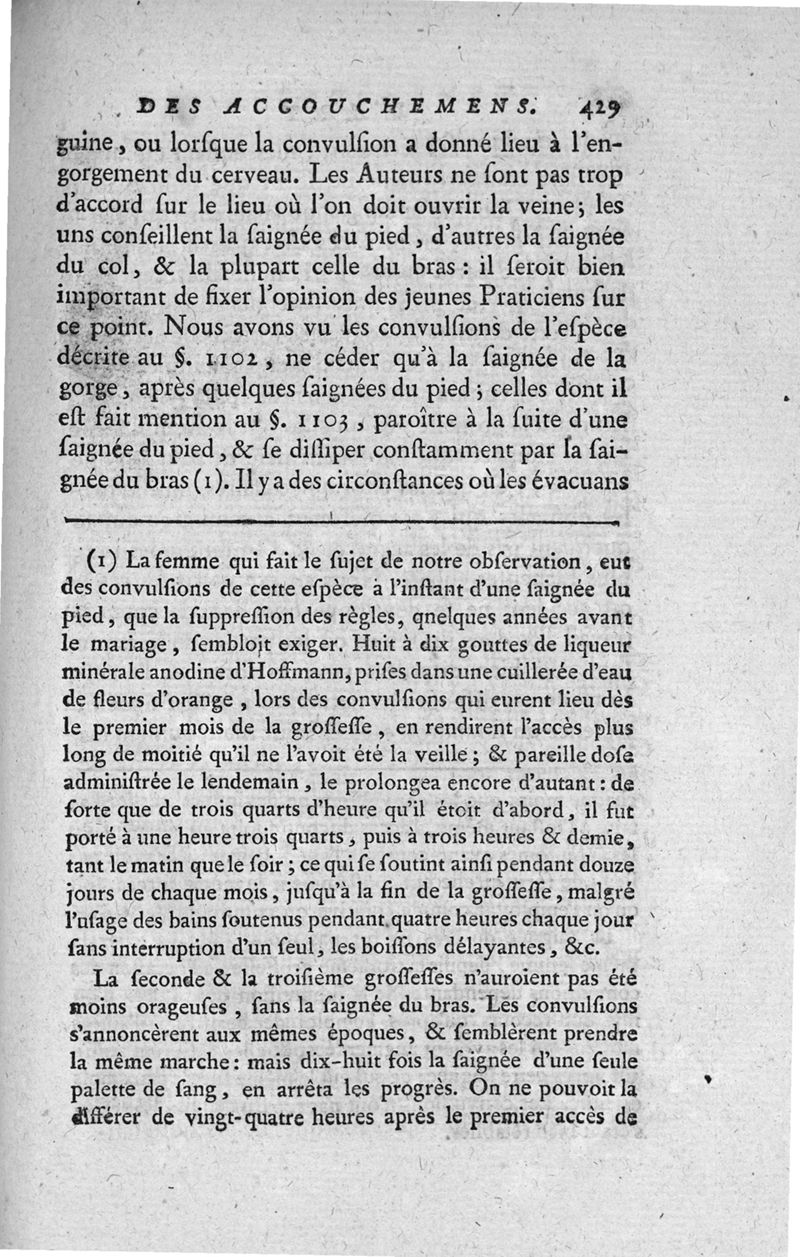 DES ACCOUCHEMENS. 429

guine, ou lorſque la convulſion a donné lieu à l'engorgement du cerveau. Les Auteurs ne ſont pas trop d'accord ſur le lieu où l'on doit ouvrir la veine; les uns conſeillent la ſaignée du pied, d'autres la ſaignée du col, & la plupart celle du bras: il ſeroit bien important de fixer l'opinion des jeunes Praticiens ſur ce point. Nous avons vu les convulſions de l'eſpèce décrite au §. 1102, ne céder qu'à la ſaignée de la gorge, après quelques ſaignées du pied; celles dont il eſt fait mention au §. 1103, paroître à la ſuite d'une ſaignée du pied, & ſe diſſiper conſtamment par la ſaignée du bras (1). Il y a des circonſtances où les évacuans

(1) La femme qui fait le ſujet de notre obſervation, eut des convulſions de cette eſpèce à l'inſtant d'une ſaignée du pied, que la ſuppreſſion des règles, qnelques années avant le mariage, sembloit exiger. Huit à dix gouttes de liqueur minérale anodine d'Hoffmann, priſes dans une cuillerée d'eau de fleurs d'orange, lors des convulſions qui eurent lieu dès le premier mois de la groſſeſſe, en rendirent l'accès plus long de moitié qu'il ne l'avoit été la veille; & pareille doſe adminiſtrée le lendemain, le prolongea encore d'autant: de ſorte que de trois quarts d'heure qu'il étoit d'abord, il fut porté à une heure trois quarts, puis à trois heures & demie, tant le matin que le ſoir; ce qui ſe ſoutint ainſi pendant douze jours de chaque mois, juſqu'à la fin de la groſſeſſe, malgré l'uſage des bains ſoutenus pendant quatre heures chaque jour ſans interruption d'un ſeul, les boiſſons délayantes, &c.

La ſeconde & la troiſième groſſeſſes n'auroient pas été moins orageuſes, ſans la ſaignée du bras. Les convulſions s'annoncèrent aux mêmes époques, & ſemblèrent prendre la même marche: mais dix-huit fois la ſaignée d'une ſeule palette de ſang, en arrêta les progrès. On ne pouvoit la différer de vingt-quatre heures après le premier accès de